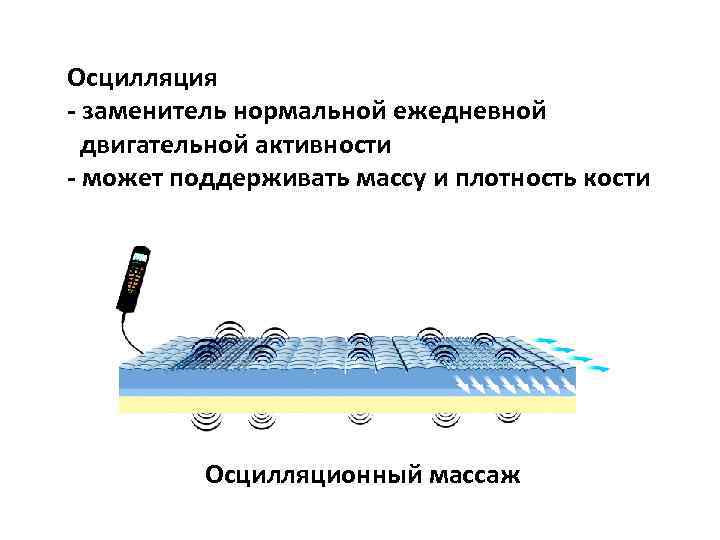 Осцилляция
- заменитель нормальной ежедневной двигательной активности
- может поддерживать массу и плотность кости

Осцилляционный массаж